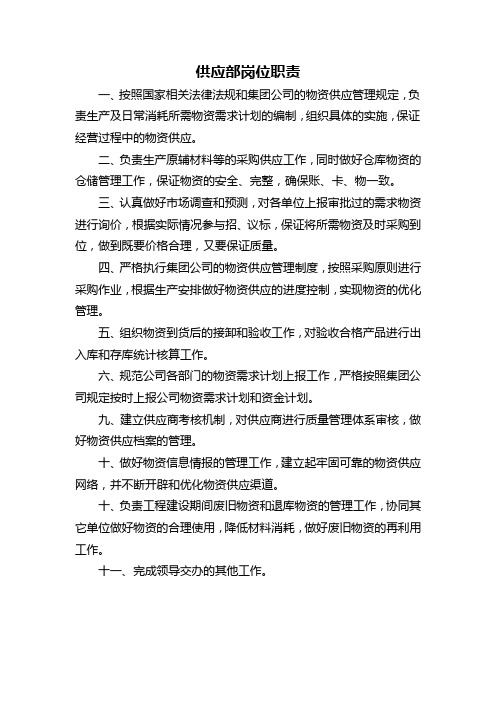 供应部岗位职责

一、按照国家相关法律法规和集团公司的物资供应管理规定，负责生产及日常消耗所需物资需求计划的编制，组织具体的实施，保证经营过程中的物资供应。

二、负责生产原辅材料等的采购供应工作，同时做好仓库物资的仓储管理工作，保证物资的安全、完整，确保账、卡、物一致。

三、认真做好市场调查和预测，对各单位上报审批过的需求物资进行询价，根据实际情况参与招、议标，保证将所需物资及时采购到位，做到既要价格合理，又要保证质量。

四、严格执行集团公司的物资供应管理制度，按照采购原则进行采购作业，根据生产安排做好物资供应的进度控制，实现物资的优化管理。

五、组织物资到货后的接卸和验收工作，对验收合格产品进行出入库和存库统计核算工作。

六、规范公司各部门的物资需求计划上报工作，严格按照集团公司规定按时上报公司物资需求计划和资金计划。

九、建立供应商考核机制，对供应商进行质量管理体系审核，做好物资供应档案的管理。

十、做好物资信息情报的管理工作，建立起牢固可靠的物资供应网络，并不断开辟和优化物资供应渠道。

十、负责工程建设期间废旧物资和退库物资的管理工作，协同其它单位做好物资的合理使用，降低材料消耗，做好废旧物资的再利用工作。

十一、完成领导交办的其他工作。